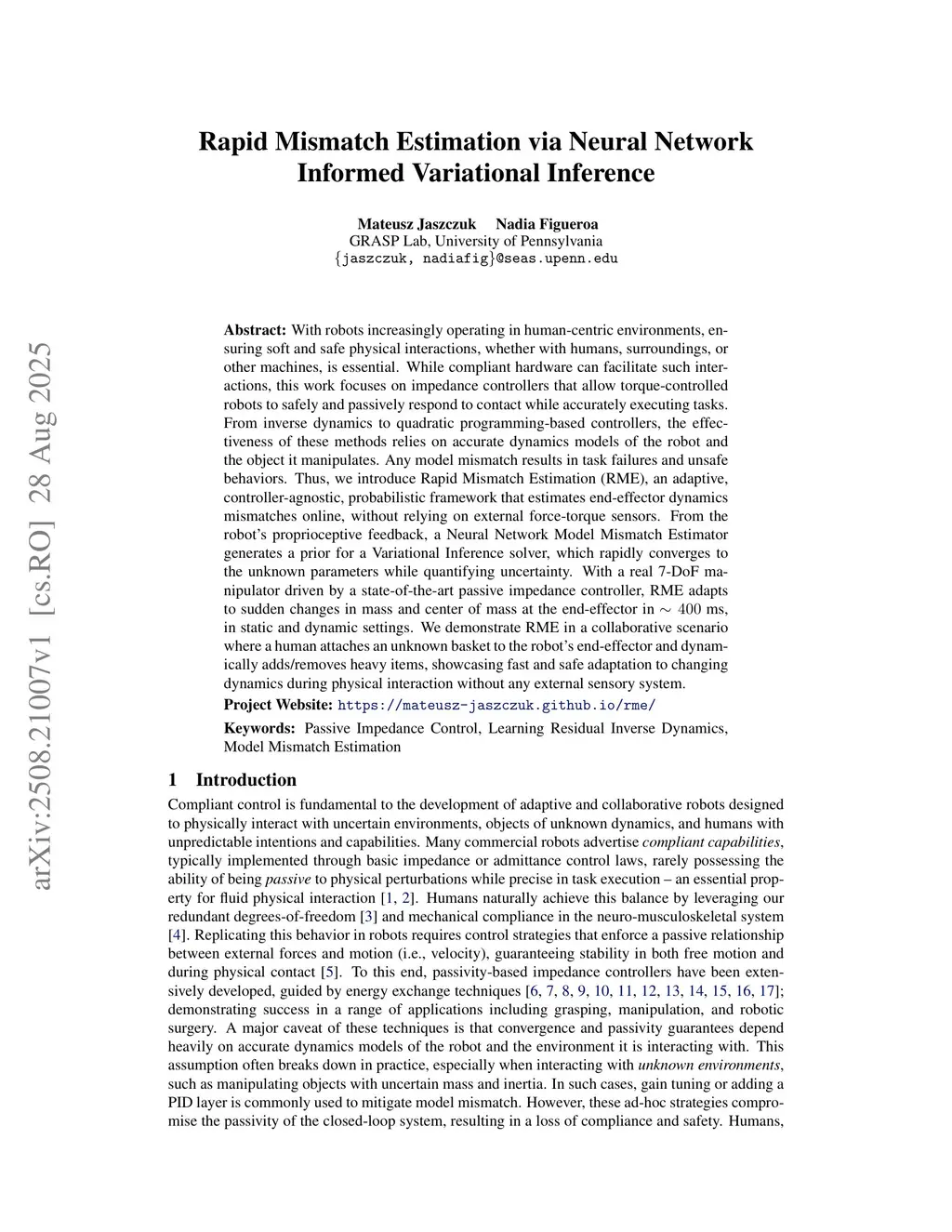 arXiv:2508.21007v1 [cs.RO] 28 Aug 2025

Rapid Mismatch Estimation via Neural Network Informed Variational Inference

Mateusz Jaszczuk Nadia Figueroa
GRASP Lab, University of Pennsylvania
{jaszczuk, nadiafig}@seas.upenn.edu

Abstract: With robots increasingly operating in human-centric environments, ensuring soft and safe physical interactions, whether with humans, surroundings, or other machines, is essential. While compliant hardware can facilitate such interactions, this work focuses on impedance controllers that allow torque-controlled robots to safely and passively respond to contact while accurately executing tasks. From inverse dynamics to quadratic programming-based controllers, the effectiveness of these methods relies on accurate dynamics models of the robot and the object it manipulates. Any model mismatch results in task failures and unsafe behaviors. Thus, we introduce Rapid Mismatch Estimation (RME), an adaptive, controller-agnostic, probabilistic framework that estimates end-effector dynamics mismatches online, without relying on external force-torque sensors. From the robot's proprioceptive feedback, a Neural Network Model Mismatch Estimator generates a prior for a Variational Inference solver, which rapidly converges to the unknown parameters while quantifying uncertainty. With a real 7-DoF manipulator driven by a state-of-the-art passive impedance controller, RME adapts to sudden changes in mass and center of mass at the end-effector in $\sim 400$ ms, in static and dynamic settings. We demonstrate RME in a collaborative scenario where a human attaches an unknown basket to the robot's end-effector and dynamically adds/removes heavy items, showcasing fast and safe adaptation to changing dynamics during physical interaction without any external sensory system.

Project Website: https://mateusz-jaszczuk.github.io/rme/

Keywords: Passive Impedance Control, Learning Residual Inverse Dynamics, Model Mismatch Estimation

1 Introduction

Compliant control is fundamental to the development of adaptive and collaborative robots designed to physically interact with uncertain environments, objects of unknown dynamics, and humans with unpredictable intentions and capabilities. Many commercial robots advertise compliant capabilities, typically implemented through basic impedance or admittance control laws, rarely possessing the ability of being passive to physical perturbations while precise in task execution – an essential property for fluid physical interaction [1, 2]. Humans naturally achieve this balance by leveraging our redundant degrees-of-freedom [3] and mechanical compliance in the neuro-musculoskeletal system [4]. Replicating this behavior in robots requires control strategies that enforce a passive relationship between external forces and motion (i.e., velocity), guaranteeing stability in both free motion and during physical contact [5]. To this end, passivity-based impedance controllers have been extensively developed, guided by energy exchange techniques [6, 7, 8, 9, 10, 11, 12, 13, 14, 15, 16, 17]; demonstrating success in a range of applications including grasping, manipulation, and robotic surgery. A major caveat of these techniques is that convergence and passivity guarantees depend heavily on accurate dynamics models of the robot and the environment it is interacting with. This assumption often breaks down in practice, especially when interacting with unknown environments, such as manipulating objects with uncertain mass and inertia. In such cases, gain tuning or adding a PID layer is commonly used to mitigate model mismatch. However, these ad-hoc strategies compromise the passivity of the closed-loop system, resulting in a loss of compliance and safety. Humans,